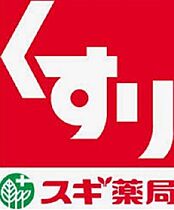 くすり

スギ薬局